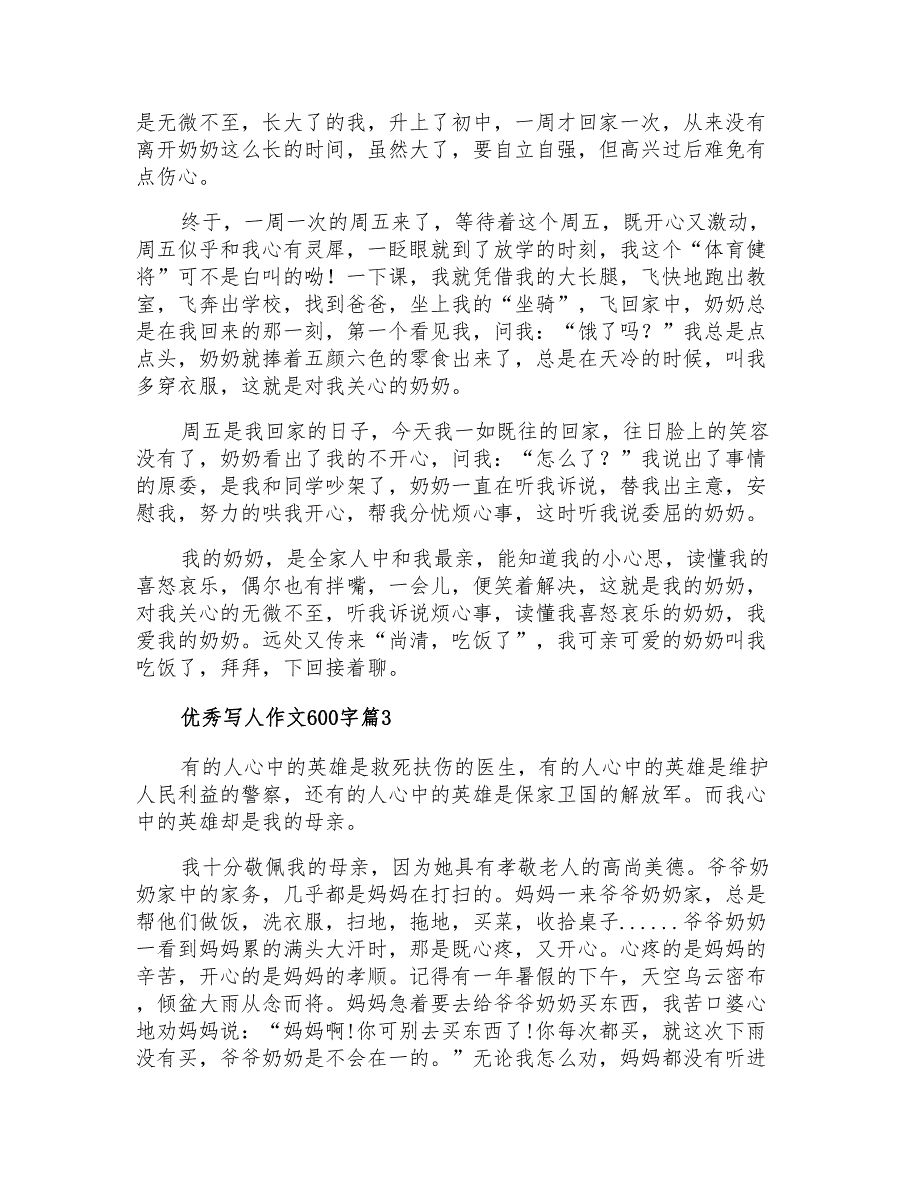 是无微不至，长大了的我，升上了初中，一周才回家一次，从来没有离开奶奶这么长的时间，虽然大了，要自立自强，但高兴过后难免有点伤心。

终于，一周一次的周五来了，等待着这个周五，既开心又激动，周五似乎和我心有灵犀，一眨眼就到了放学的时刻，我这个“体育健将”可不是白叫的呦！一下课，我就凭借我的大长腿，飞快地跑出教室，飞奔出学校，找到爸爸，坐上我的“坐骑”，飞回家中，奶奶总是在我回来的那一刻，第一个看见我，问我：“饿了吗？”我总是点点头，奶奶就捧着五颜六色的零食出来了，总是在天冷的时候，叫我多穿衣服，这就是对我关心的奶奶。

周五是我回家的日子，今天我一如既往的回家，往日脸上的笑容没有了，奶奶看出了我的不开心，问我：“怎么了？”我说出了事情的原委，是我和同学吵架了，奶奶一直在听我诉说，替我出主意，安慰我，努力的哄我开心，帮我分忧烦心事，这时听我说委屈的奶奶。

我的奶奶，是全家人中和我最亲，能知道我的小心思，读懂我的喜怒哀乐，偶尔也有拌嘴，一会儿，便笑着解决，这就是我的奶奶，对我关心的无微不至，听我诉说烦心事，读懂我喜怒哀乐的奶奶，我爱我的奶奶。远处又传来“尚清，吃饭了”，我可亲可爱的奶奶叫我吃饭了，拜拜，下回接着聊。

优秀写人作文600字篇3

有的人心中的英雄是救死扶伤的医生，有的人心中的英雄是维护人民利益的警察，还有的人心中的英雄是保家卫国的解放军。而我心中的英雄却是我的母亲。

我十分敬佩我的母亲，因为她具有孝敬老人的高尚美德。爷爷奶奶家中的家务，几乎都是妈妈在打扫的。妈妈一来爷爷奶奶家，总是帮他们做饭，洗衣服，扫地，拖地，买菜，收拾桌子......爷爷奶奶一看到妈妈累的满头大汗时，那是既心疼，又开心。心疼的是妈妈的辛苦，开心的是妈妈的孝顺。记得有一年暑假的下午，天空乌云密布，倾盆大雨从念而将。妈妈急着要去给爷爷奶奶买东西，我苦口婆心地劝妈妈说：“妈妈啊!你可别去买东西了!你每次都买，就这次下雨没有买，爷爷奶奶是不会在一的。”无论我怎么劝，妈妈都没有听进